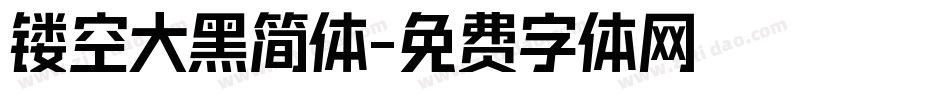 镂空大黑简体-免费字体网